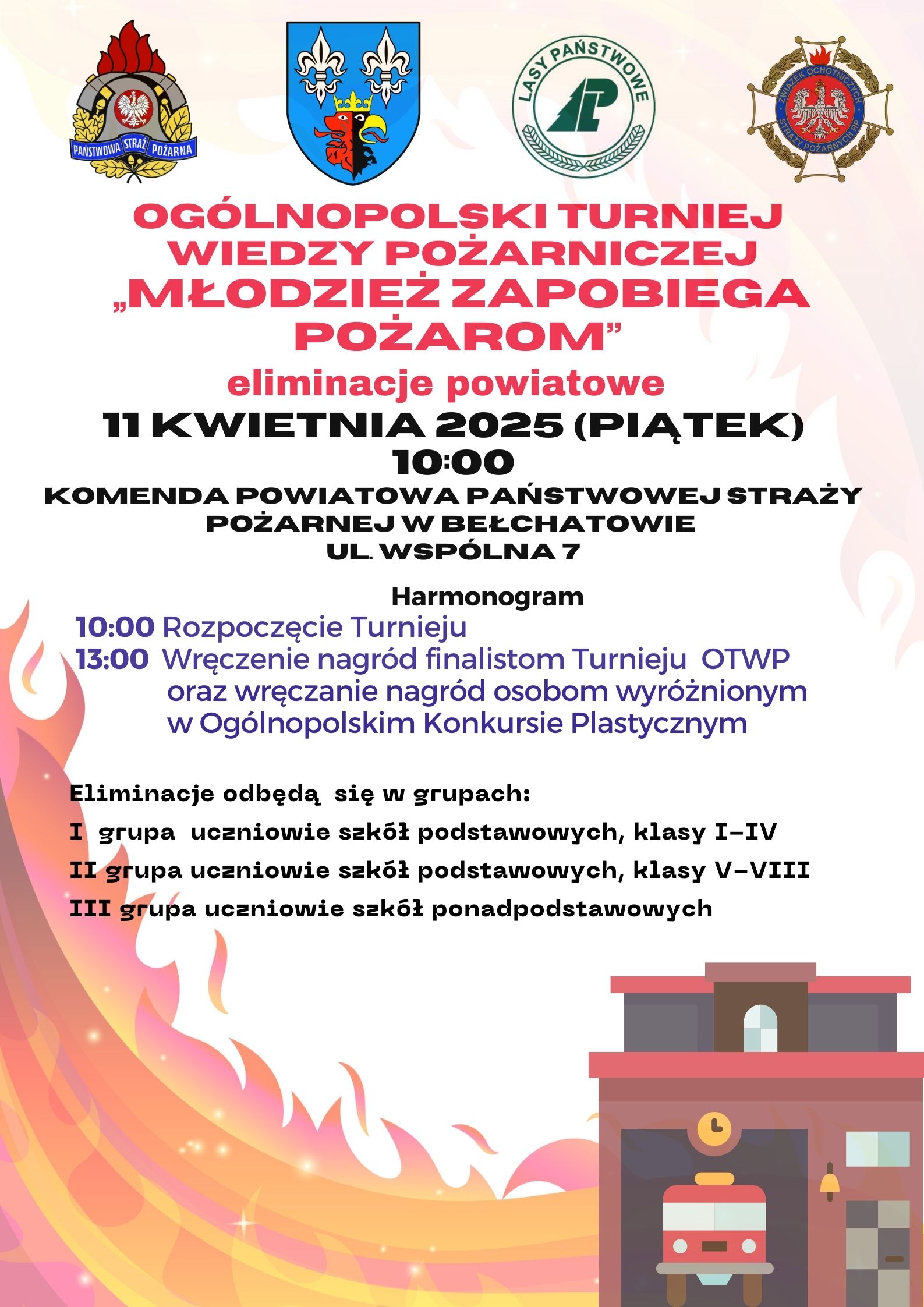 PAŃSTWOWA STRAŻ POŻARNA

LASY PAŃSTWOWE

ZWIĄZEK OCHOTNICZYCH STRAŻY POŻARNYCH RP

OGÓLNOPOLSKI TURNIEJ WIEDZY POŻARNICZEJ „MŁODZIEŻ ZAPOBIEGA POŻAROM”

eliminacje powiatowe

11 KWIETNIA 2025 (PIĄTEK)
10:00

KOMENDA POWIATOWA PAŃSTWOWEJ STRAŻY POŻARNEJ W BEŁCHATOWIE
UL. WSPÓLNA 7

Harmonogram
10:00 Rozpoczęcie Turnieju
13:00 Wręczenie nagród finalistom Turnieju OTWP oraz wręczanie nagród osobom wyróżnionym w Ogólnopolskim Konkursie Plastycznym

Eliminacje odbędą się w grupach:
I grupa uczniowie szkół podstawowych, klasy I-IV
II grupa uczniowie szkół podstawowych, klasy V-VIII
III grupa uczniowie szkół ponadpodstawowych